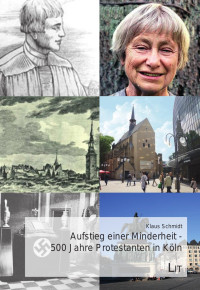 Klaus Schmidt

Aufstieg einer Minderheit -
500 Jahre Protestanten in Köln

LIT